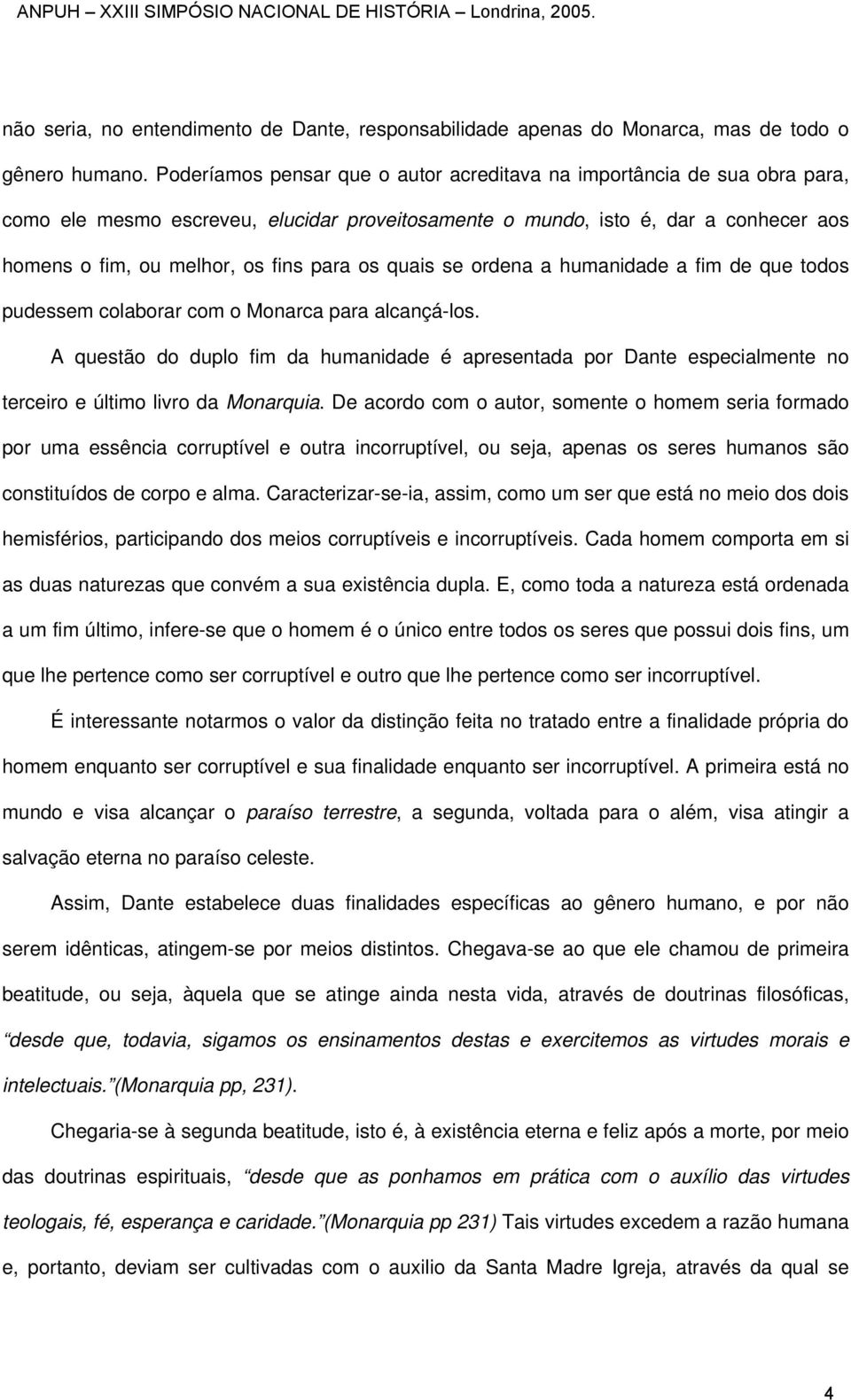 ANPUH – XXIII SIMPÓSIO NACIONAL DE HISTÓRIA – Londrina, 2005.

não seria, no entendimento de Dante, responsabilidade apenas do Monarca, mas de todo o gênero humano. Poderíamos pensar que o autor acreditava na importância de sua obra para, como ele mesmo escreveu, elucidar proveitosamente o mundo, isto é, dar a conhecer aos homens o fim, ou melhor, os fins para os quais se ordena a humanidade a fim de que todos pudessem colaborar com o Monarca para alcançá-los.

A questão do duplo fim da humanidade é apresentada por Dante especialmente no terceiro e último livro da Monarquia. De acordo com o autor, somente o homem seria formado por uma essência corruptível e outra incorruptível, ou seja, apenas os seres humanos são constituídos de corpo e alma. Caracterizar-se-ia, assim, como um ser que está no meio dos dois hemisférios, participando dos meios corruptíveis e incorruptíveis. Cada homem comporta em si as duas naturezas que convém a sua existência dupla. E, como toda a natureza está ordenada a um fim último, infere-se que o homem é o único entre todos os seres que possui dois fins, um que lhe pertence como ser corruptível e outro que lhe pertence como ser incorruptível.

É interessante notarmos o valor da distinção feita no tratado entre a finalidade própria do homem enquanto ser corruptível e sua finalidade enquanto ser incorruptível. A primeira está no mundo e visa alcançar o paraíso terrestre, a segunda, voltada para o além, visa atingir a salvação eterna no paraíso celeste.

Assim, Dante estabelece duas finalidades específicas ao gênero humano, e por não serem idênticas, atingem-se por meios distintos. Chegava-se ao que ele chamou de primeira beatitude, ou seja, àquela que se atinge ainda nesta vida, através de doutrinas filosóficas, “desde que, todavia, sigamos os ensinamentos destas e exercitemos as virtudes morais e intelectuais.”(Monarquia pp, 231).

Chegaria-se à segunda beatitude, isto é, à existência eterna e feliz após a morte, por meio das doutrinas espirituais, “desde que as ponhamos em prática com o auxílio das virtudes teologais, fé, esperança e caridade.”(Monarquia pp 231) Tais virtudes excedem a razão humana e, portanto, deviam ser cultivadas com o auxilio da Santa Madre Igreja, através da qual se

4